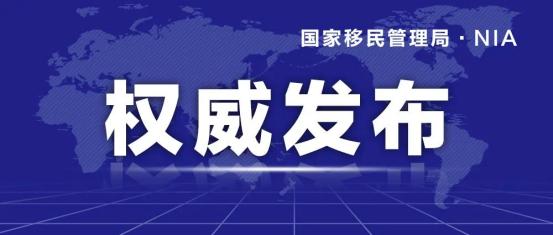 国家移民管理局 · NIA

权威发布